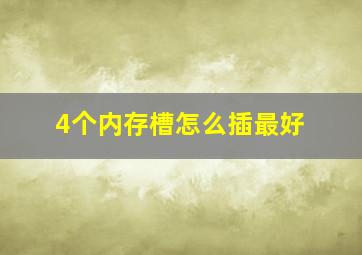 4个内存槽怎么插最好